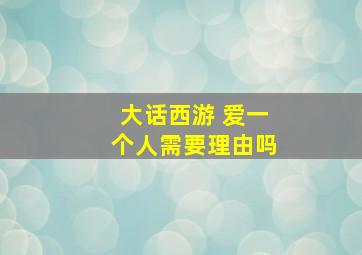 大话西游 爱一个人需要理由吗